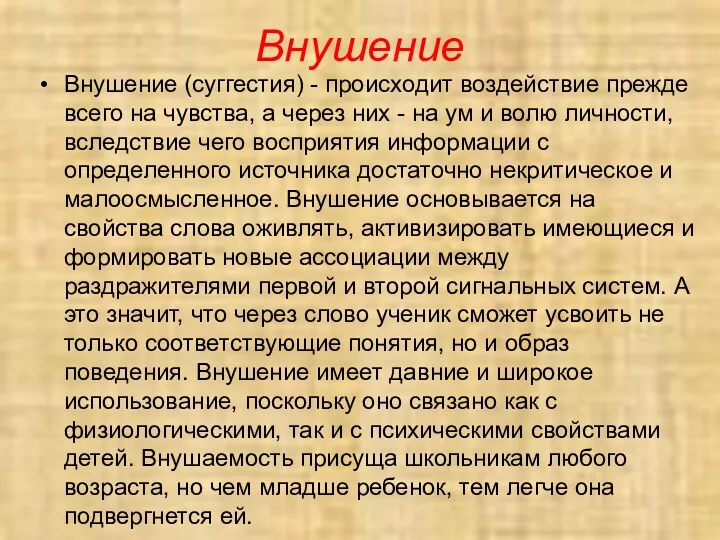 Внушение

• Внушение (суггестия) - происходит воздействие прежде всего на чувства, а через них - на ум и волю личности, вследствие чего восприятия информации с определенного источника достаточно некритическое и малоосмысленное. Внушение основывается на свойства слова оживлять, активизировать имеющиеся и формировать новые ассоциации между раздражителями первой и второй сигнальных систем. А это значит, что через слово ученик сможет усвоить не только соответствующие понятия, но и образ поведения. Внушение имеет давние и широкое использование, поскольку оно связано как с физиологическими, так и с психическими свойствами детей. Внушаемость присуща школьникам любого возраста, но чем младше ребенок, тем легче она подвергнется ей.